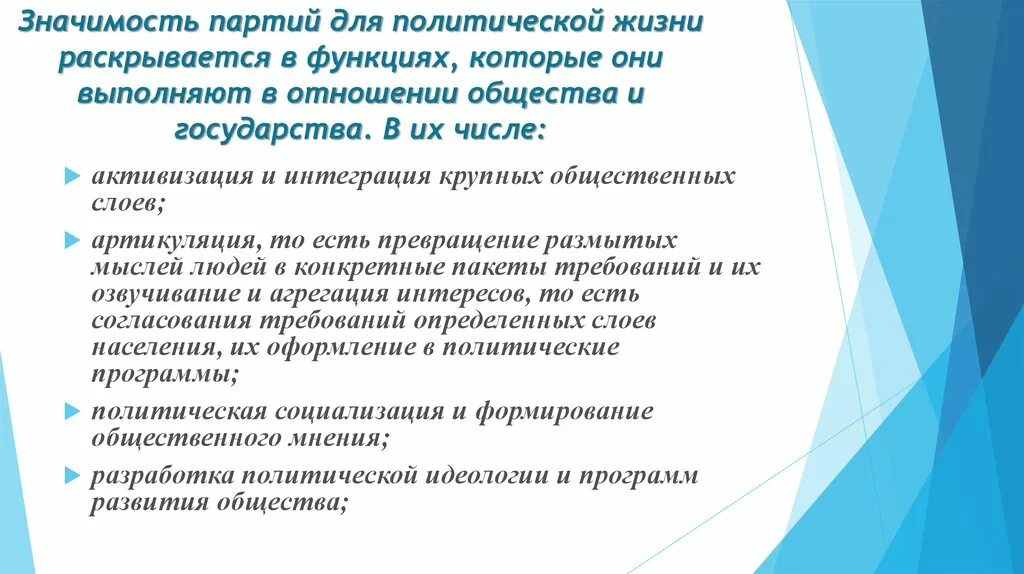 Значимость партий для политической жизни раскрывается в функциях, которые они выполняют в отношении общества и государства. В их числе:

активизация и интеграция крупных общественных слоев;

артикуляция, то есть превращение размытых мыслей людей в конкретные пакеты требований и их озвучивание и агрегация интересов, то есть согласования требований определенных слоев населения, их оформление в политические программы;

политическая социализация и формирование общественного мнения;

разработка политической идеологии и программ развития общества;